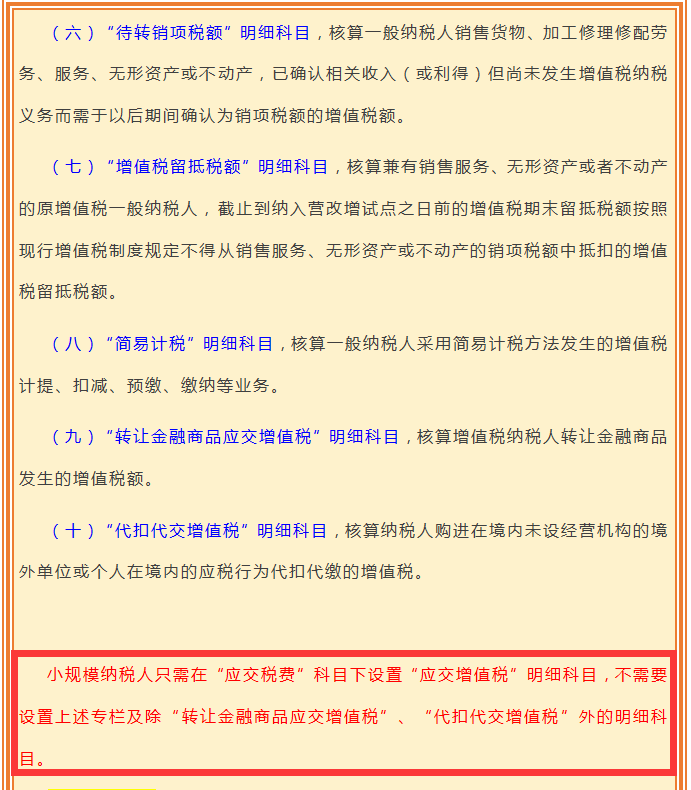 （六）“待转销项税额”明细科目，核算一般纳税人销售货物、加工修理修配劳务、服务、无形资产或不动产，已确认相关收入（或利得）但尚未发生增值税纳税义务而需于以后期间确认为销项税额的增值税额。

（七）“增值税留抵税额”明细科目，核算兼有销售服务、无形资产或者不动产的原增值税一般纳税人，截止到纳入营改增试点之日前的增值税期末留抵税额按照现行增值税制度规定不得从销售服务、无形资产或不动产的销项税额中抵扣的增值税留抵税额。

（八）“简易计税”明细科目，核算一般纳税人采用简易计税方法发生的增值税计提、扣减、预缴、缴纳等业务。

（九）“转让金融商品应交增值税”明细科目，核算增值税纳税人转让金融商品发生的增值税额。

（十）“代扣代交增值税”明细科目，核算纳税人购进在境内未设经营机构的境外单位或个人在境内的应税行为代扣代缴的增值税。

小规模纳税人只需在“应交税费”科目下设置“应交增值税”明细科目，不需要设置上述专栏及除“转让金融商品应交增值税”、“代扣代交增值税”外的明细科目。